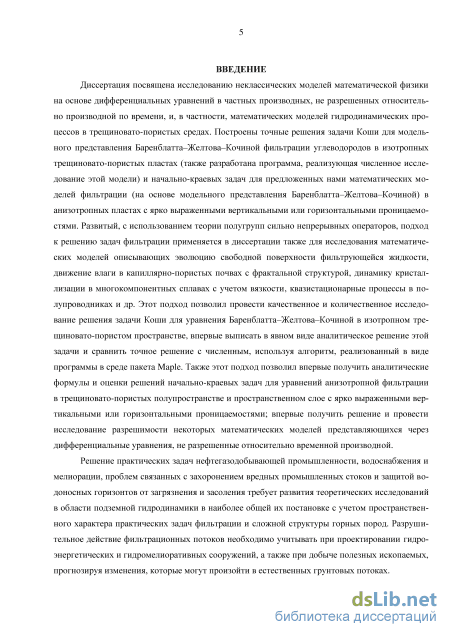 5

ВВЕДЕНИЕ

Диссертация посвящена исследованию неклассических моделей математической физики на основе дифференциальных уравнений в частных производных, не разрешенных относительно производной по времени, и, в частности, математических моделей гидродинамических процессов в трещиновато-пористых средах. Построены точные решения задачи Коши для модельного представления Баренблатта–Желтова–Кочиной фильтрации углеводородов в изотропных трещиновато-пористых пластах (также разработана программа, реализующая численное исследование этой модели) и начально-краевых задач для предложенных нами математических моделей фильтрации (на основе модельного представления Баренблатта–Желтова–Кочиной) в анизотропных пластах с ярко выраженными вертикальными или горизонтальными проницаемостями. Развитый, с использованием теории полугрупп сильно непрерывных операторов, подход к решению задач фильтрации применяется в диссертации также для исследования математических моделей описывающих эволюцию свободной поверхности фильтрующейся жидкости, движение влаги в капиллярно-пористых почвах с фрактальной структурой, динамику кристаллизации в многокомпонентных сплавах с учетом вязкости, квазистационарные процессы в полупроводниках и др. Этот подход позволил провести качественное и количественное исследование решения задачи Коши для уравнения Баренблатта–Желтова–Кочиной в изотропном трещиновато-пористом пространстве, впервые выписать в явном виде аналитическое решение этой задачи и сравнить точное решение с численным, используя алгоритм, реализованный в виде программы в среде пакета Maple. Также этот подход позволил впервые получить аналитические формулы и оценки решений начально-краевых задач для уравнений анизотропной фильтрации в трещиновато-пористых полупространстве и пространственном слое с ярко выраженными вертикальными или горизонтальными проницаемостями; впервые получить решение и провести исследование разрешимости некоторых математических моделей представляющихся через дифференциальные уравнения, не разрешенные относительно временной производной.

Решение практических задач нефтегазодобывающей промышленности, водоснабжения и мелиорации, проблем связанных с захоронением вредных промышленных стоков и защитой водоносных горизонтов от загрязнения и засоления требует развития теоретических исследований в области подземной гидродинамики в наиболее общей их постановке с учетом пространственного характера практических задач фильтрации и сложной структуры горных пород. Разрушительное действие фильтрационных потоков необходимо учитывать при проектировании гидроэнергетических и гидромелиоративных сооружений, а также при добыче полезных ископаемых, прогнозируя изменения, которые могут произойти в естественных грунтовых потоках.

dsLib.net
библиотека диссертаций